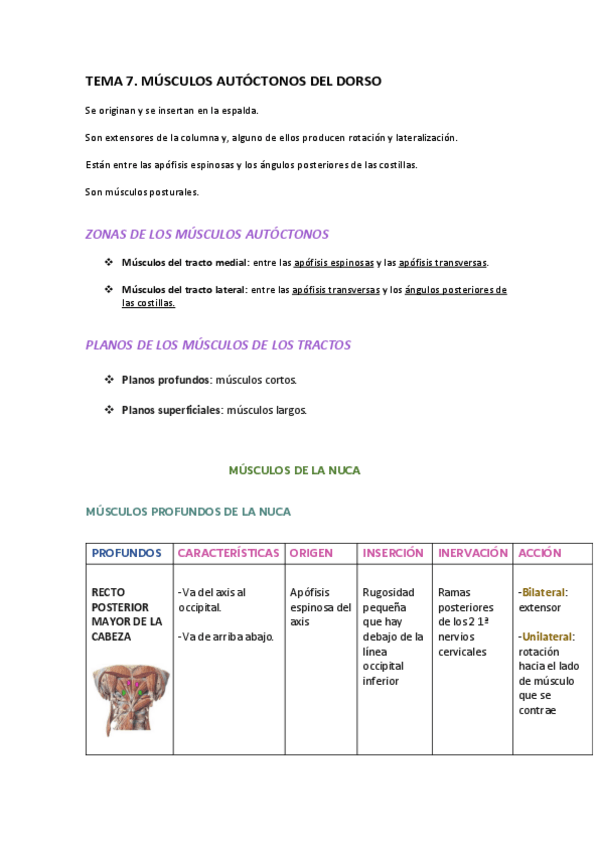 TEMA 7. MÚSCULOS AUTÓCTONOS DEL DORSO

Se originan y se insertan en la espalda.

Son extensores de la columna y, alguno de ellos producen rotación y lateralización.

Están entre las apófisis espinosas y los ángulos posteriores de las costillas.

Son músculos posturales.

ZONAS DE LOS MÚSCULOS AUTÓCTONOS

❖ Músculos del tracto medial: entre las apófisis espinosas y las apófisis transversas.

❖ Músculos del tracto lateral: entre las apófisis transversas y los ángulos posteriores de las costillas.

PLANOS DE LOS MÚSCULOS DE LOS TRACTOS

❖ Planos profundos: músculos cortos.

❖ Planos superficiales: músculos largos.

MÚSCULOS DE LA NUCA

MÚSCULOS PROFUNDOS DE LA NUCA

| PROFUNDOS | CARACTERÍSTICAS | ORIGEN | INSERCIÓN | INERVACIÓN | ACCIÓN |
|---|---|---|---|---|---|
| RECTO POSTERIOR MAYOR DE LA CABEZA | -Va del axis al occipital. -Va de arriba abajo. | Apófisis espinosa del axis | Rugosidad pequeña que hay debajo de la línea occipital inferior | Ramas posteriores de los 2 1ª nervios cervicales | -Bilateral: extensor -Unilateral: rotación hacia el lado de músculo que se contrae |